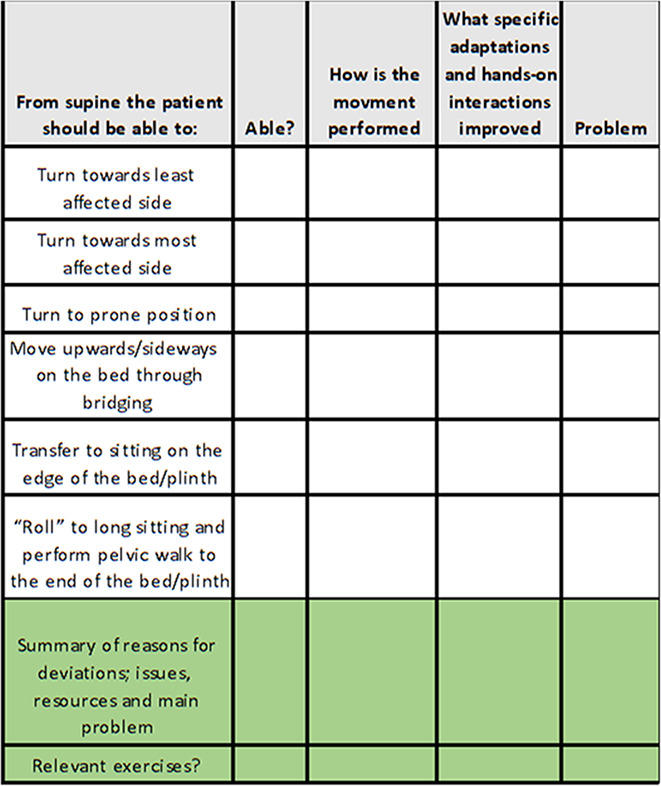 | From supine the patient should be able to: | Able? | How is the movment performed | What specific adaptations and hands-on interactions improved | Problem |
|---|---|---|---|---|
| Turn towards least affected side | | | | |
| Turn towards most affected side | | | | |
| Turn to prone position | | | | |
| Move upwards/sideways on the bed through bridging | | | | |
| Transfer to sitting on the edge of the bed/plinth | | | | |
| "Roll" to long sitting and perform pelvic walk to the end of the bed/plinth | | | | |
| Summary of reasons for deviations; issues, resources and main problem | | | | |
| Relevant exercises? | | | | |